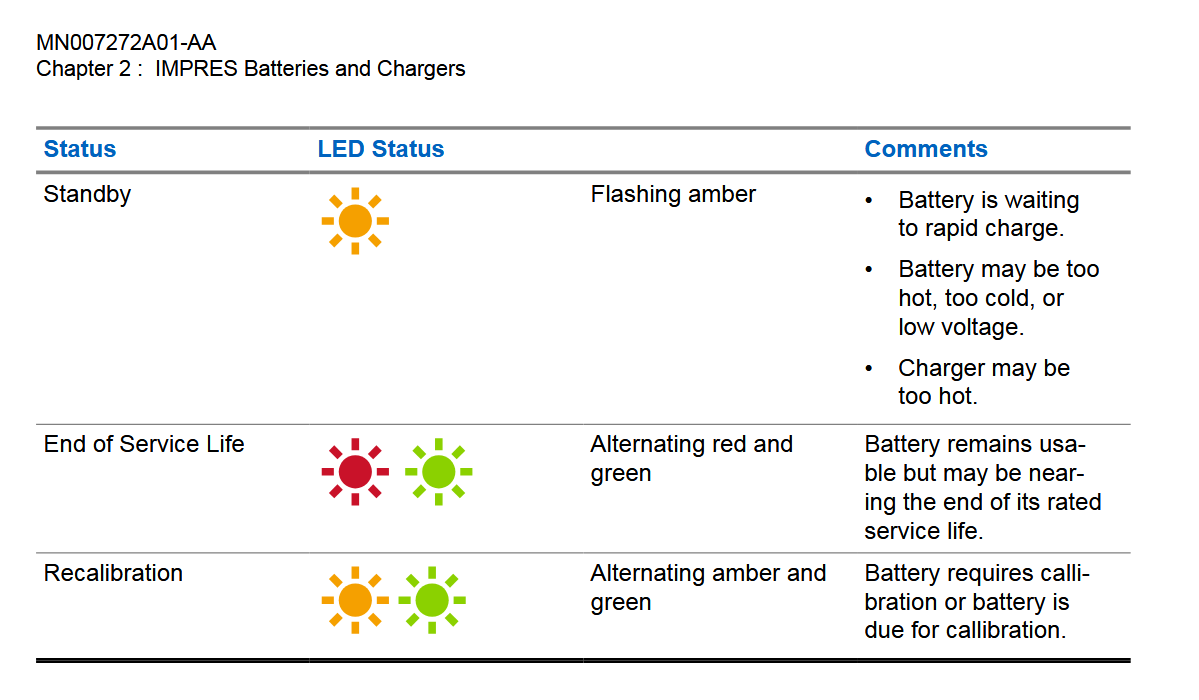 MN007272A01-AA
Chapter 2 : IMPRES Batteries and Chargers

| Status | LED Status | | Comments |
|---|---|---|---|
| Standby | | Flashing amber | • Battery is waiting to rapid charge. • Battery may be too hot, too cold, or low voltage. • Charger may be too hot. |
| End of Service Life | | Alternating red and green | Battery remains usable but may be nearing the end of its rated service life. |
| Recalibration | | Alternating amber and green | Battery requires callibration or battery is due for callibration. |